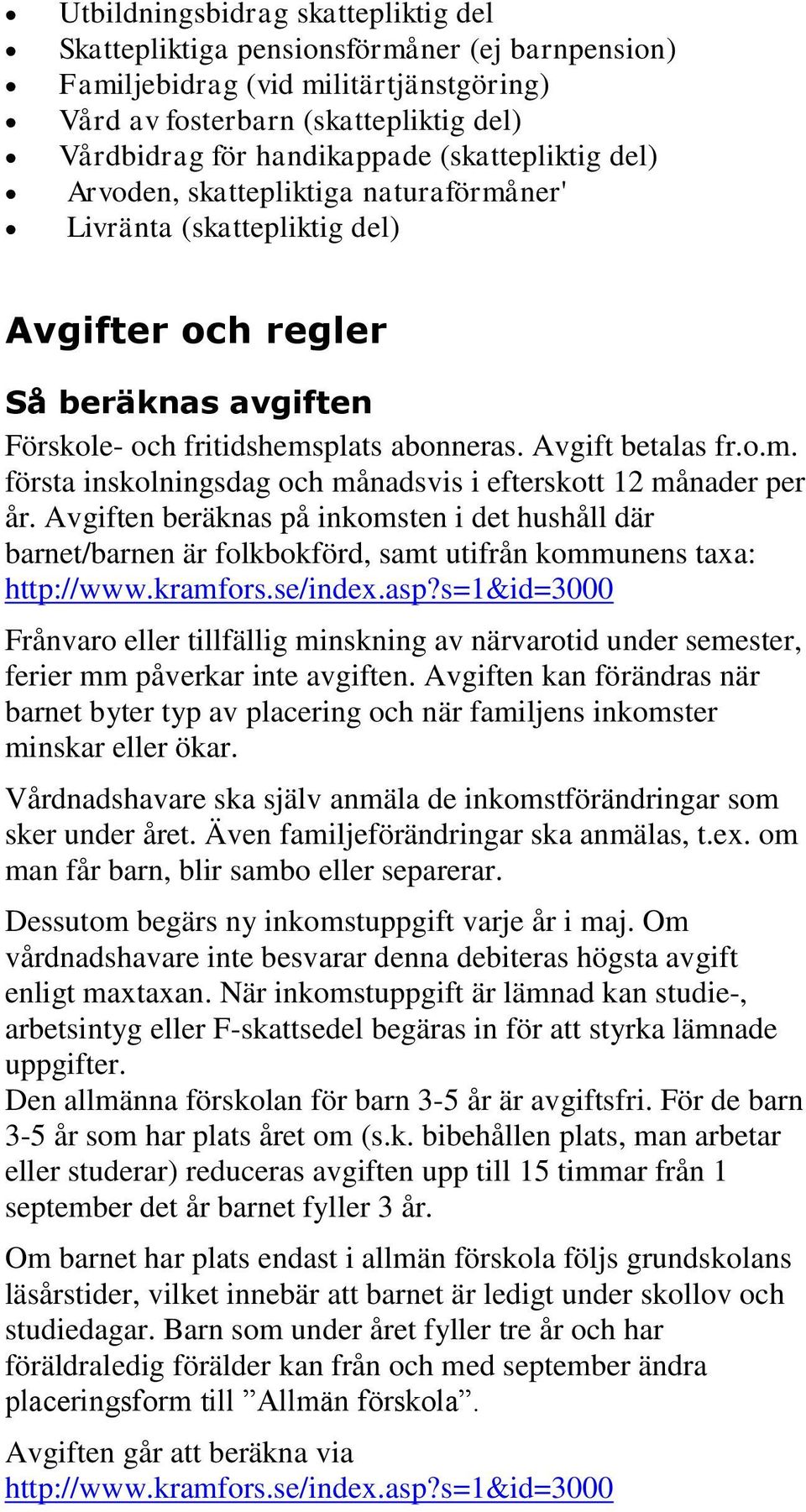 • Utbildningsbidrag skattepliktig del
• Skattepliktiga pensionsförmåner (ej barnpension)
• Familjebidrag (vid militärtjänstgöring)
• Vård av fosterbarn (skattepliktig del)
• Vårdbidrag för handikappade (skattepliktig del)
• Arvoden, skattepliktiga naturaförmåner'
• Livränta (skattepliktig del)

Avgifter och regler

Så beräknas avgiften

Förskole- och fritidshemsplats abonneras. Avgift betalas fr.o.m. första inskolningsdag och månadsvis i efterskott 12 månader per år. Avgiften beräknas på inkomsten i det hushåll där barnet/barnen är folkbokförd, samt utifrån kommunens taxa: http://www.kramfors.se/index.asp?s=1&id=3000

Frånvaro eller tillfällig minskning av närvarotid under semester, ferier mm påverkar inte avgiften. Avgiften kan förändras när barnet byter typ av placering och när familjens inkomster minskar eller ökar.

Vårdnadshavare ska själv anmäla de inkomstförändringar som sker under året. Även familjeförändringar ska anmälas, t.ex. om man får barn, blir sambo eller separerar.

Dessutom begärs ny inkomstuppgift varje år i maj. Om vårdnadshavare inte besvarar denna debiteras högsta avgift enligt maxtaxan. När inkomstuppgift är lämnad kan studie-, arbetsintyg eller F-skattsedel begäras in för att styrka lämnade uppgifter.
Den allmänna förskolan för barn 3-5 år är avgiftsfri. För de barn 3-5 år som har plats året om (s.k. bibehållen plats, man arbetar eller studerar) reduceras avgiften upp till 15 timmar från 1 september det år barnet fyller 3 år.

Om barnet har plats endast i allmän förskola följs grundskolans läsårstider, vilket innebär att barnet är ledigt under skollov och studiedagar. Barn som under året fyller tre år och har föräldraledig förälder kan från och med september ändra placeringsform till ”Allmän förskola”.

Avgiften går att beräkna via
http://www.kramfors.se/index.asp?s=1&id=3000